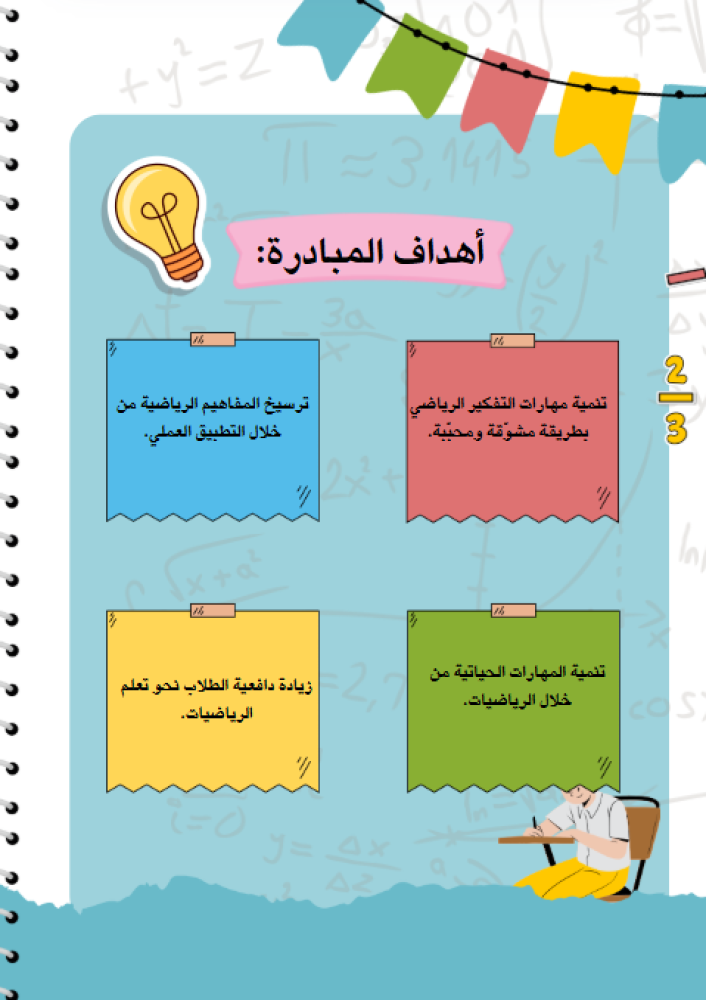 أهداف المبادرة:

تنمية مهارات التفكير الرياضي بطريقة مشوّقة ومحبّبة.

ترسيخ المفاهيم الرياضية من خلال التطبيق العملي.

تنمية المهارات الحياتية من خلال الرياضيات.

زيادة دافعية الطلاب نحو تعلم الرياضيات.

$\frac{2}{3}$